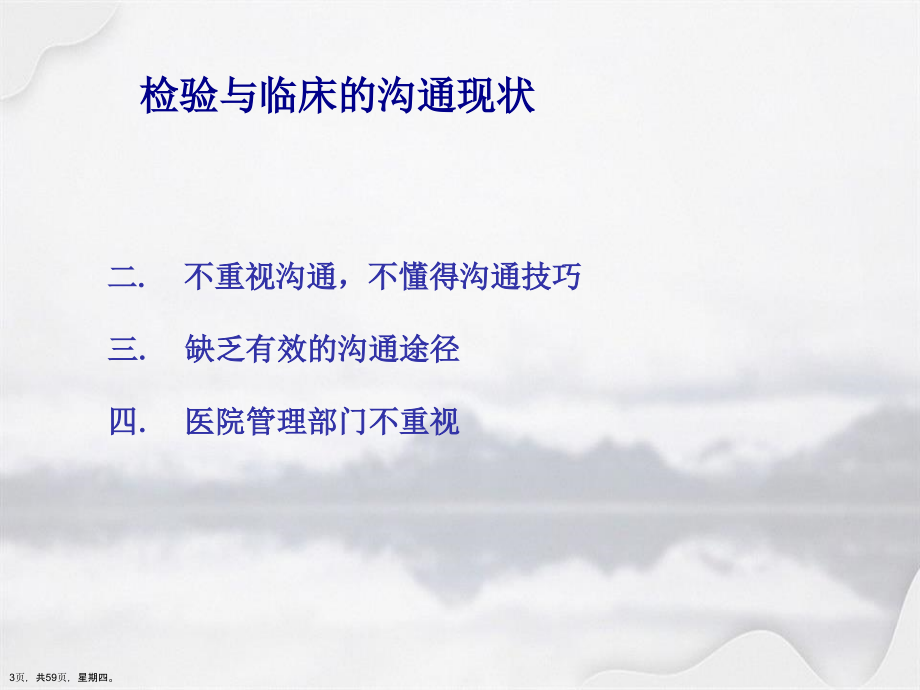 检验与临床的沟通现状

二.　不重视沟通，不懂得沟通技巧

三.　缺乏有效的沟通途径

四.　医院管理部门不重视

3页，共59页，星期四。